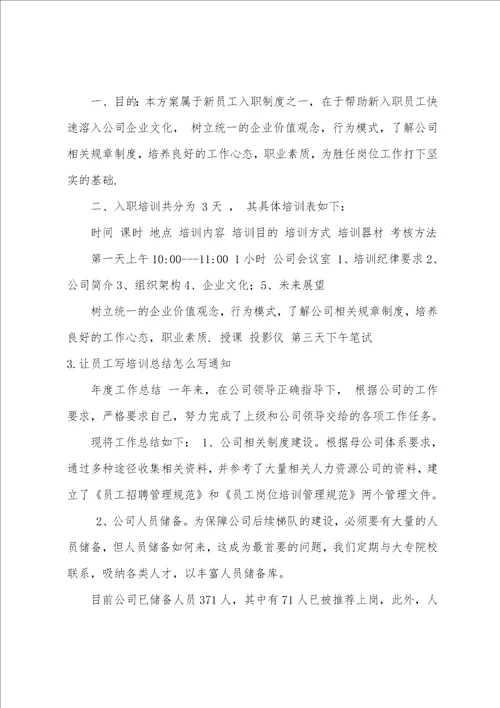 一、目的：本方案属于新员工入职制度之一，在于帮助新入职员工快速溶入公司企业文化，树立统一的企业价值观念，行为模式，了解公司相关规章制度，培养良好的工作心态，职业素质，为胜任岗位工作打下坚实的基础.

二、入职培训共分为 3 天， 其具体培训表如下：

时间 课时 地点 培训内容 培训目的 培训方式 培训器材 考核方法

第一天上午 10:00---11:00 1 小时 公司会议室 1、培训纪律要求 2、公司简介 3、组织架构 4、企业文化；5、未来展望

树立统一的企业价值观念，行为模式，了解公司相关规章制度，培养良好的工作心态，职业素质. 授课 投影仪 第三天下午笔试

3.让员工写培训总结怎么写通知

年度工作总结 一年来，在公司领导正确指导下， 根据公司的工作要求，严格要求自己，努力完成了上级和公司领导交给的各项工作任务。

现将工作总结如下： 1、公司相关制度建设。根据母公司体系要求，通过多种途径收集相关资料，并参考了大量相关人力资源公司的资料，建立了《员工招聘管理规范》和《员工岗位培训管理规范》两个管理文件。

2、公司人员储备。为保障公司后续梯队的建设，必须要有大量的人员储备，但人员储备如何来，这成为最首要的问题，我们定期与大专院校联系，吸纳各类人才，以丰富人员储备库。

目前公司已储备人员 371 人，其中有 71 人已被推荐上岗，此外，人